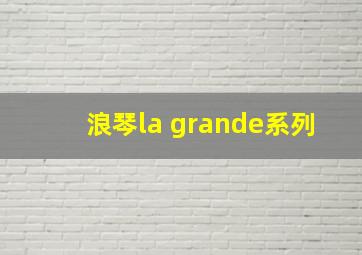 浪琴la grande系列